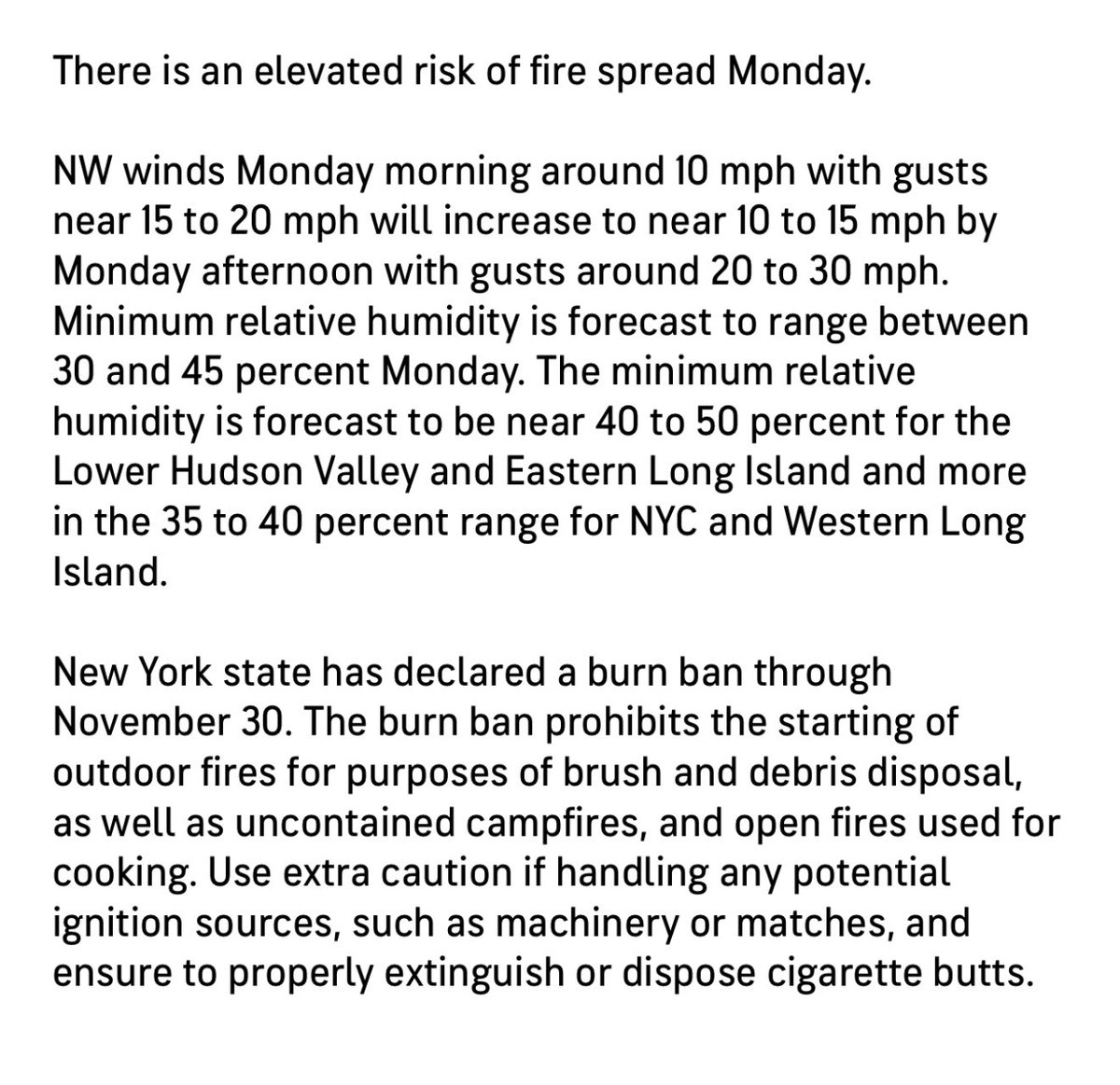 There is an elevated risk of fire spread Monday.

NW winds Monday morning around 10 mph with gusts near 15 to 20 mph will increase to near 10 to 15 mph by Monday afternoon with gusts around 20 to 30 mph. Minimum relative humidity is forecast to range between 30 and 45 percent Monday. The minimum relative humidity is forecast to be near 40 to 50 percent for the Lower Hudson Valley and Eastern Long Island and more in the 35 to 40 percent range for NYC and Western Long Island.

New York state has declared a burn ban through November 30. The burn ban prohibits the starting of outdoor fires for purposes of brush and debris disposal, as well as uncontained campfires, and open fires used for cooking. Use extra caution if handling any potential ignition sources, such as machinery or matches, and ensure to properly extinguish or dispose cigarette butts.